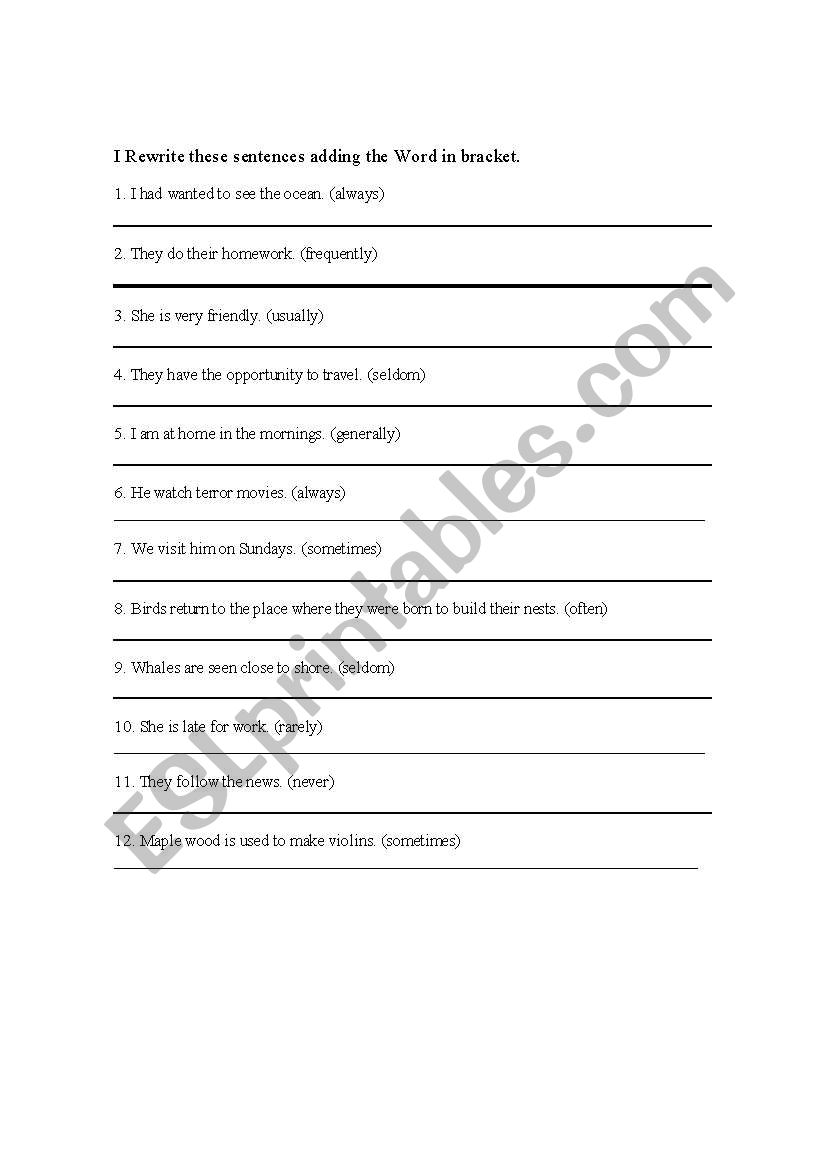 I Rewrite these sentences adding the Word in bracket.

1. I had wanted to see the ocean. (always)

2. They do their homework. (frequently)

3. She is very friendly. (usually)

4. They have the opportunity to travel. (seldom)

5. I am at home in the mornings. (generally)

6. He watch terror movies. (always)

7. We visit him on Sundays. (sometimes)

8. Birds return to the place where they were born to build their nests. (often)

9. Whales are seen close to shore. (seldom)

10. She is late for work. (rarely)

11. They follow the news. (never)

12. Maple wood is used to make violins. (sometimes)

ESLprintables.com